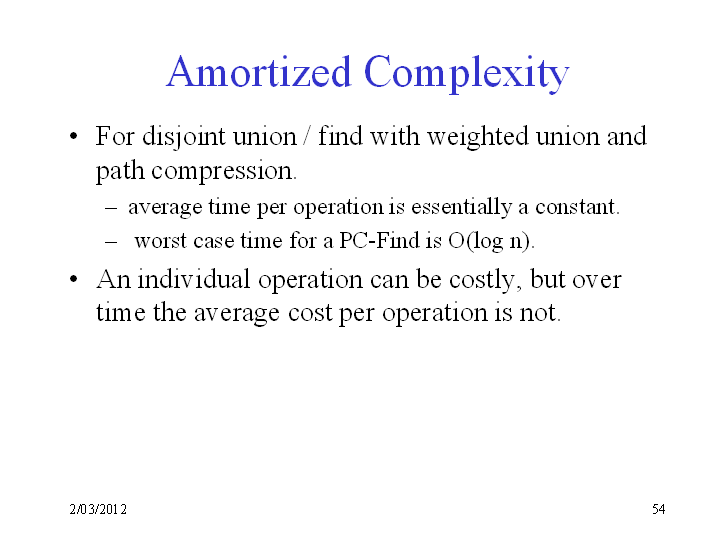 Amortized Complexity

• For disjoint union / find with weighted union and path compression.
  – average time per operation is essentially a constant.
  – worst case time for a PC-Find is O(log n).

• An individual operation can be costly, but over time the average cost per operation is not.

2/03/2012

54